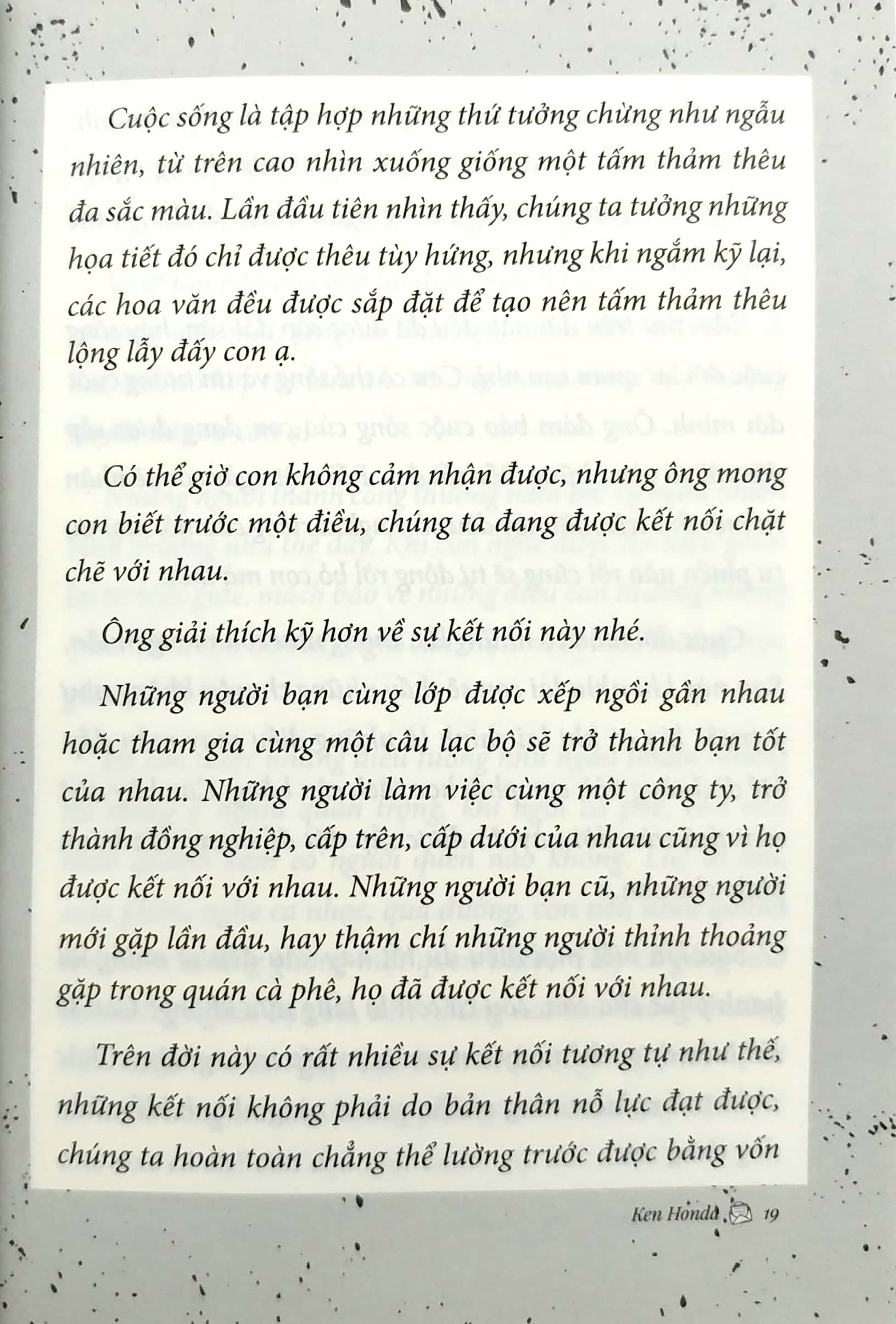 Cuộc sống là tập hợp những thứ tưởng chừng như ngẫu nhiên, từ trên cao nhìn xuống giống một tấm thảm thêu đa sắc màu. Lần đầu tiên nhìn thấy, chúng ta tưởng những họa tiết đó chỉ được thêu tùy hứng, nhưng khi ngắm kỹ lại, các hoa văn đều được sắp đặt để tạo nên tấm thảm thêu lộng lẫy đấy con ạ.

Có thể giờ con không cảm nhận được, nhưng ông mong con biết trước một điều, chúng ta đang được kết nối chặt chẽ với nhau.

Ông giải thích kỹ hơn về sự kết nối này nhé.

Những người bạn cùng lớp được xếp ngồi gần nhau hoặc tham gia cùng một câu lạc bộ sẽ trở thành bạn tốt của nhau. Những người làm việc cùng một công ty, trở thành đồng nghiệp, cấp trên, cấp dưới của nhau cũng vì họ được kết nối với nhau. Những người bạn cũ, những người mới gặp lần đầu, hay thậm chí những người thỉnh thoảng gặp trong quán cà phê, họ đã được kết nối với nhau.

Trên đời này có rất nhiều sự kết nối tương tự như thế, những kết nối không phải do bản thân nỗ lực đạt được, chúng ta hoàn toàn chẳng thể lường trước được bằng vốn

Ken Honda 19